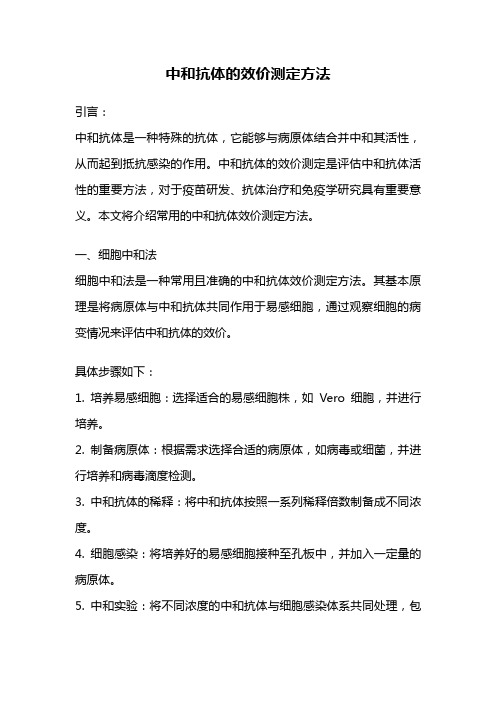 中和抗体的效价测定方法

引言：

中和抗体是一种特殊的抗体，它能够与病原体结合并中和其活性，从而起到抵抗感染的作用。中和抗体的效价测定是评估中和抗体活性的重要方法，对于疫苗研发、抗体治疗和免疫学研究具有重要意义。本文将介绍常用的中和抗体效价测定方法。

一、细胞中和法

细胞中和法是一种常用且准确的中和抗体效价测定方法。其基本原理是将病原体与中和抗体共同作用于易感细胞，通过观察细胞的病变情况来评估中和抗体的效价。

具体步骤如下：

1. 培养易感细胞：选择适合的易感细胞株，如 Vero 细胞，并进行培养。

2. 制备病原体：根据需求选择合适的病原体，如病毒或细菌，并进行培养和病毒滴度检测。

3. 中和抗体的稀释：将中和抗体按照一系列稀释倍数制备成不同浓度。

4. 细胞感染：将培养好的易感细胞接种至孔板中，并加入一定量的病原体。

5. 中和实验：将不同浓度的中和抗体与细胞感染体系共同处理，包